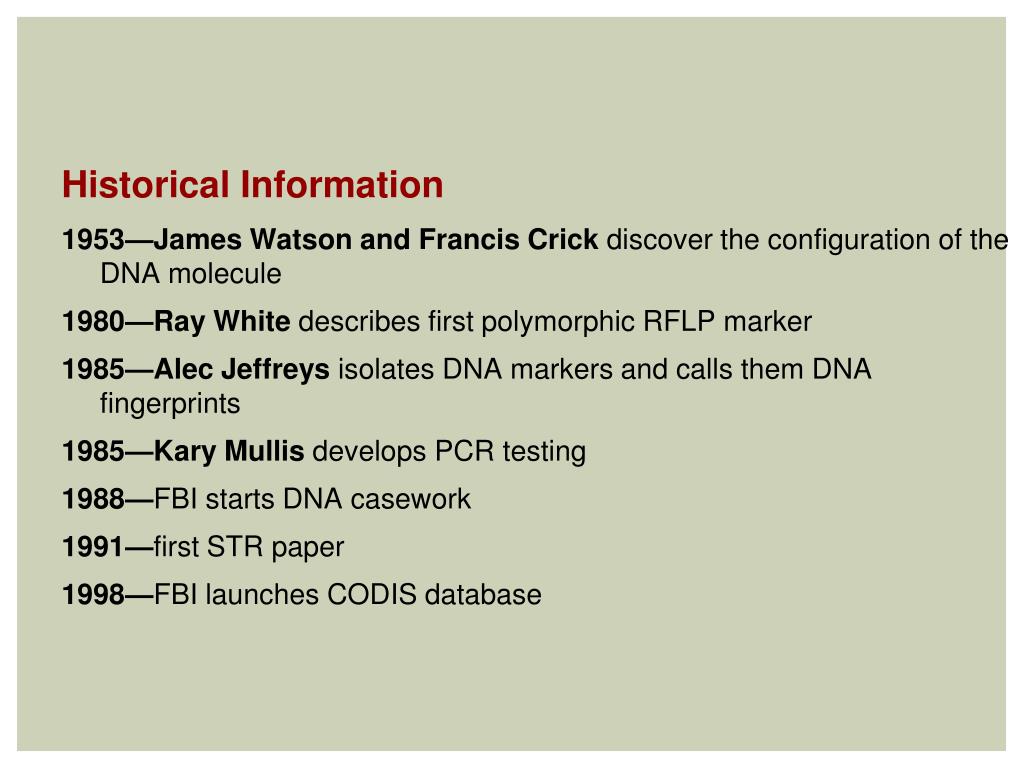 Historical Information

1953—James Watson and Francis Crick discover the configuration of the DNA molecule

1980—Ray White describes first polymorphic RFLP marker

1985—Alec Jeffreys isolates DNA markers and calls them DNA fingerprints

1985—Kary Mullis develops PCR testing

1988—FBI starts DNA casework

1991—first STR paper

1998—FBI launches CODIS database